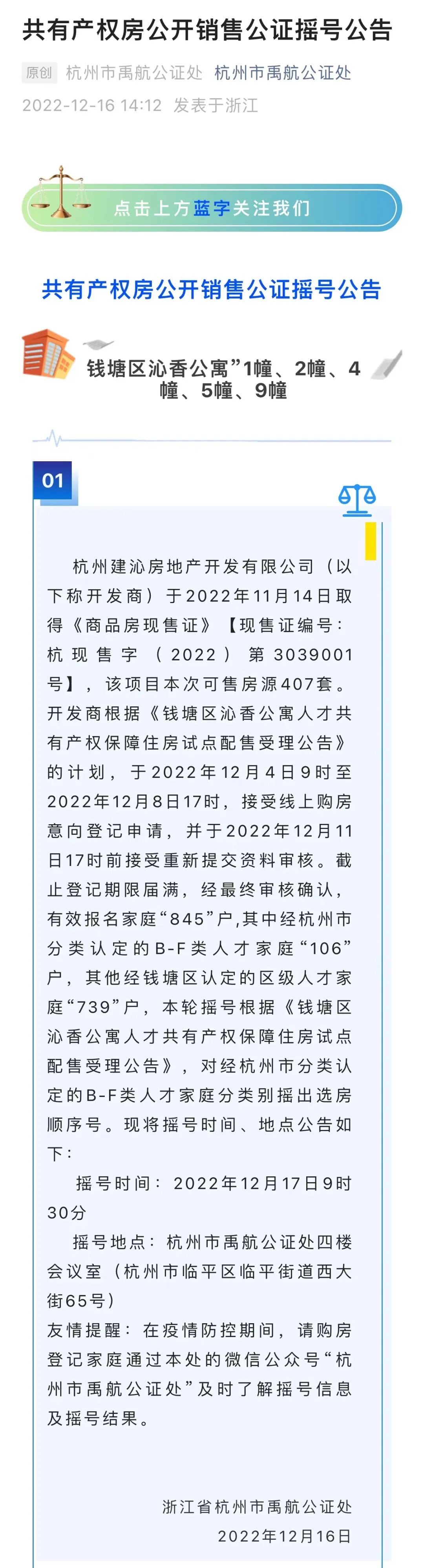 共有产权房公开销售公证摇号公告

原创 杭州市禹航公证处 杭州市禹航公证处
2022-12-16 14:12 发表于浙江

点击上方蓝字关注我们

共有产权房公开销售公证摇号公告

钱塘区沁香公寓”1幢、2幢、4幢、5幢、9幢

01

杭州建沁房地产开发有限公司（以下称开发商）于2022年11月14日取得《商品房现售证》【现售证编号：杭现售字（2022）第3039001号】，该项目本次可售房源407套。开发商根据《钱塘区沁香公寓人才共有产权保障住房试点配售受理公告》的计划，于2022年12月4日9时至2022年12月8日17时，接受线上购房意向登记申请，并于2022年12月11日17时前接受重新提交资料审核。截止登记期限届满，经最终审核确认，有效报名家庭“845”户,其中经杭州市分类认定的B-F类人才家庭“106”户，其他经钱塘区认定的区级人才家庭“739”户，本轮摇号根据《钱塘区沁香公寓人才共有产权保障住房试点配售受理公告》，对经杭州市分类认定的B-F类人才家庭分类别摇出选房顺序号。现将摇号时间、地点公告如下：

摇号时间：2022年12月17日9时30分

摇号地点：杭州市禹航公证处四楼会议室（杭州市临平区临平街道西大街65号）

友情提醒：在疫情防控期间，请购房登记家庭通过本处的微信公众号“杭州市禹航公证处”及时了解摇号信息及摇号结果。

浙江省杭州市禹航公证处
2022年12月16日